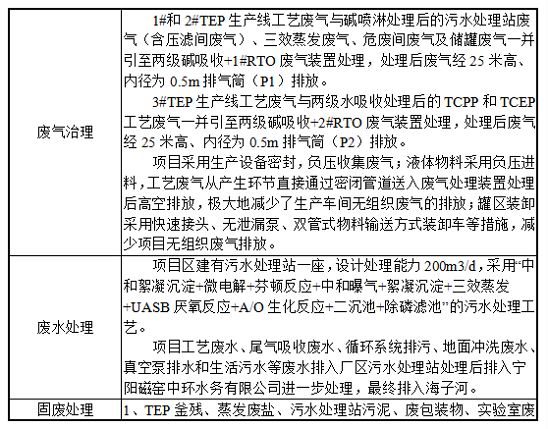 | | |
|---|---|
| 废气治理 | 1#和 2#TEP 生产线工艺废气与碱喷淋处理后的污水处理站废气（含压滤间废气）、三效蒸发废气、危废间废气及储罐废气一并引至两级碱吸收+1#RTO 废气装置处理，处理后废气经 25 米高、内径为 0.5m 排气筒（P1）排放。<br>3#TEP 生产线工艺废气与两级水吸收处理后的 TCPP 和 TCEP 工艺废气一并引至两级碱吸收+2#RTO 废气装置处理，处理后废气经 25 米高、内径为 0.5m 排气筒（P2）排放。<br>项目采用生产设备密封，负压收集废气；液体物料采用负压进料，工艺废气从产生环节直接通过密闭管道送入废气处理装置处理后高空排放，极大地减少了生产车间无组织废气的排放；罐区装卸采用快速接头、无泄漏泵、双管式物料输送方式装卸车等措施，减少项目无组织废气排放。 |
| 废水处理 | 项目区建有污水处理站一座，设计处理能力 200m3/d，采用“中和絮凝沉淀+微电解+芬顿反应+中和曝气+絮凝沉淀+三效蒸发+UASB 厌氧反应+A/O 生化反应+二沉池+除磷滤池”的污水处理工艺。<br>项目工艺废水、尾气吸收废水、循环系统排污、地面冲洗废水、真空泵排水和生活污水等废水排入厂区污水处理站处理后排入宁阳磁窑中环水务有限公司进一步处理，最终排入海子河。 |
| 固废处理 | 1、TEP 釜残、蒸发废盐、污水处理站污泥、废包装物、实验室废 |